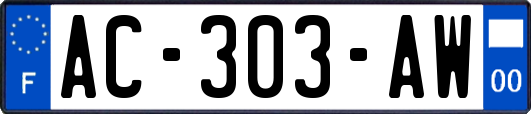 F
AC-303-AW
00